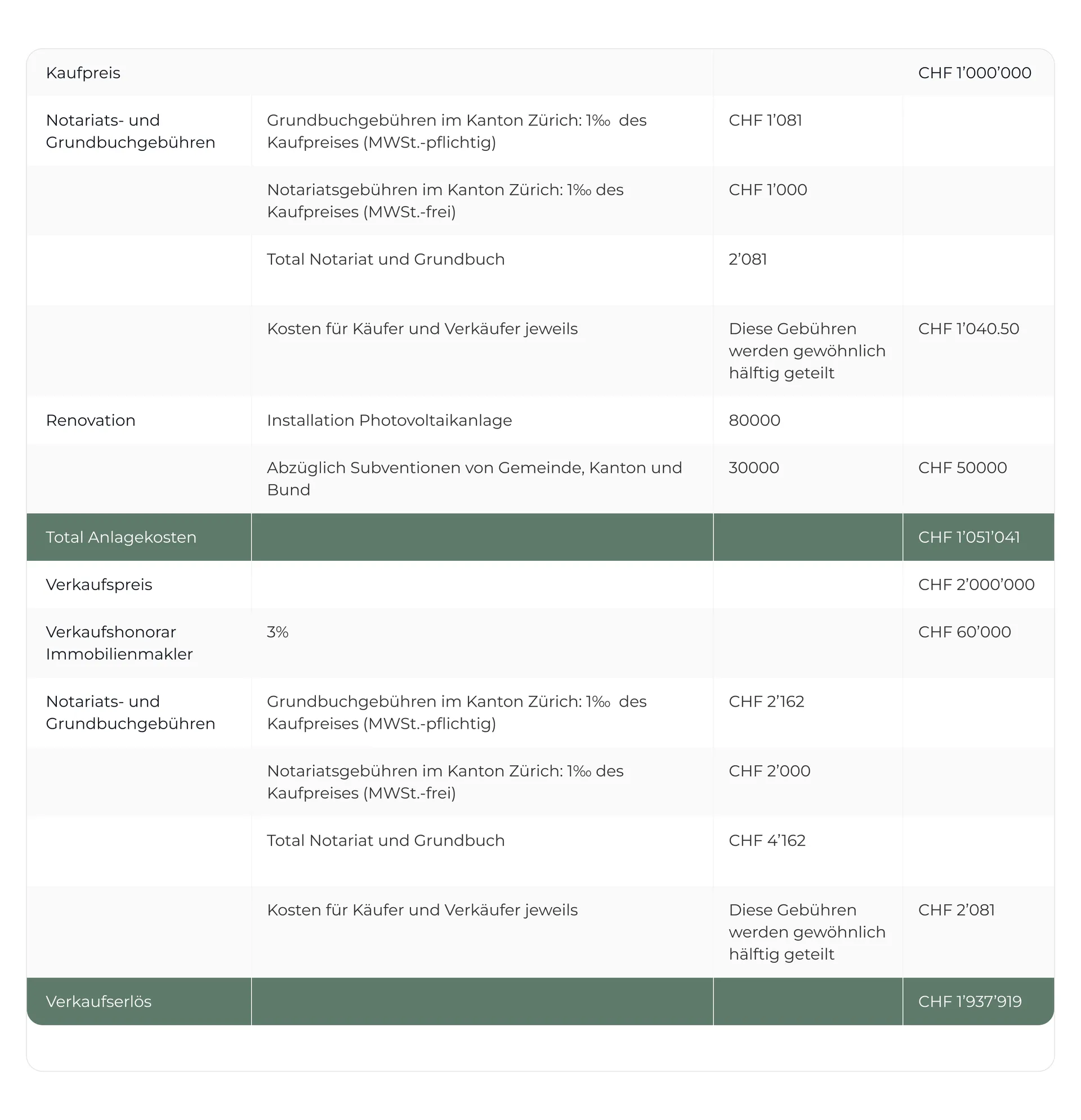 | Kaufpreis | | | CHF 1’000’000 |
|---|---|---|---|
| Notariats- und Grundbuchgebühren | Grundbuchgebühren im Kanton Zürich: 1‰ des Kaufpreises (MWSt.-pflichtig) | CHF 1’081 | |
| | Notariatsgebühren im Kanton Zürich: 1‰ des Kaufpreises (MWSt.-frei) | CHF 1’000 | |
| | Total Notariat und Grundbuch | 2’081 | |
| | Kosten für Käufer und Verkäufer jeweils | Diese Gebühren werden gewöhnlich hälftig geteilt | CHF 1’040.50 |
| Renovation | Installation Photovoltaikanlage | 80000 | |
| | Abzüglich Subventionen von Gemeinde, Kanton und Bund | 30000 | CHF 50000 |
| Total Anlagekosten | | | CHF 1’051’041 |
| Verkaufspreis | | | CHF 2’000’000 |
| Verkaufshonorar Immobilienmakler | 3% | | CHF 60’000 |
| Notariats- und Grundbuchgebühren | Grundbuchgebühren im Kanton Zürich: 1‰ des Kaufpreises (MWSt.-pflichtig) | CHF 2’162 | |
| | Notariatsgebühren im Kanton Zürich: 1‰ des Kaufpreises (MWSt.-frei) | CHF 2’000 | |
| | Total Notariat und Grundbuch | CHF 4’162 | |
| | Kosten für Käufer und Verkäufer jeweils | Diese Gebühren werden gewöhnlich hälftig geteilt | CHF 2’081 |
| Verkaufserlös | | | CHF 1’937’919 |